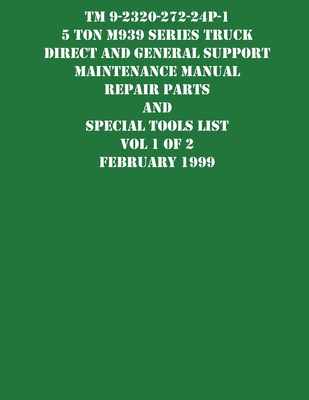 TM 9-2320-272-24P-1
5 TON M939 SERIES TRUCK
DIRECT AND GENERAL SUPPORT
MAINTENANCE MANUAL
REPAIR PARTS
AND
SPECIAL TOOLS LIST
VOL 1 OF 2
FEBRUARY 1999